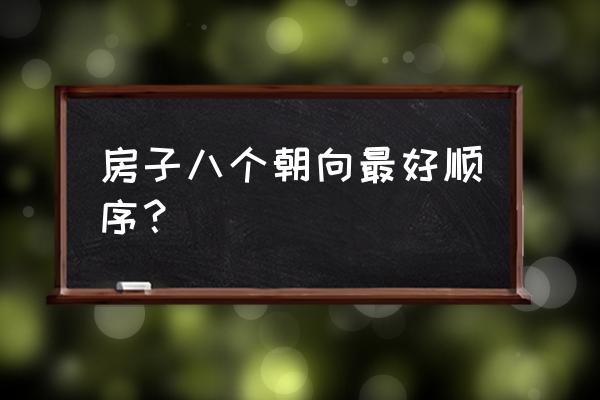 房子八个朝向最好顺序？